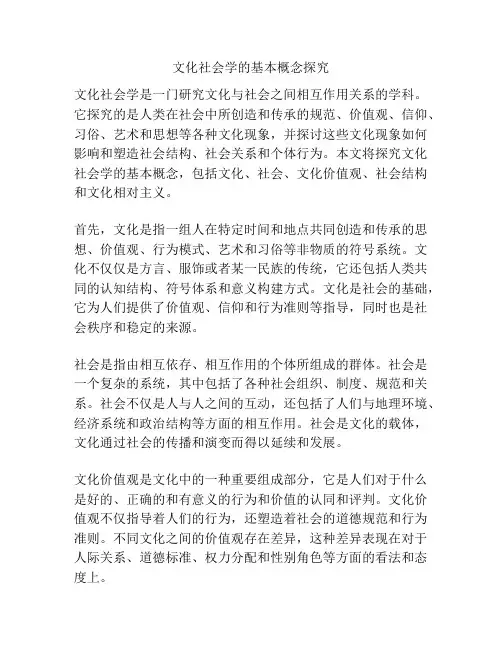 文化社会学的基本概念探究

文化社会学是一门研究文化与社会之间相互作用关系的学科。它探究的是人类在社会中所创造和传承的规范、价值观、信仰、习俗、艺术和思想等各种文化现象，并探讨这些文化现象如何影响和塑造社会结构、社会关系和个体行为。本文将探究文化社会学的基本概念，包括文化、社会、文化价值观、社会结构和文化相对主义。

首先，文化是指一组人在特定时间和地点共同创造和传承的思想、价值观、行为模式、艺术和习俗等非物质的符号系统。文化不仅仅是方言、服饰或者某一民族的传统，它还包括人类共同的认知结构、符号体系和意义构建方式。文化是社会的基础，它为人们提供了价值观、信仰和行为准则等指导，同时也是社会秩序和稳定的来源。

社会是指由相互依存、相互作用的个体所组成的群体。社会是一个复杂的系统，其中包括了各种社会组织、制度、规范和关系。社会不仅是人与人之间的互动，还包括了人们与地理环境、经济系统和政治结构等方面的相互作用。社会是文化的载体，文化通过社会的传播和演变而得以延续和发展。

文化价值观是文化中的一种重要组成部分，它是人们对于什么是好的、正确的和有意义的行为和价值的认同和评判。文化价值观不仅指导着人们的行为，还塑造着社会的道德规范和行为准则。不同文化之间的价值观存在差异，这种差异表现在对于人际关系、道德标准、权力分配和性别角色等方面的看法和态度上。